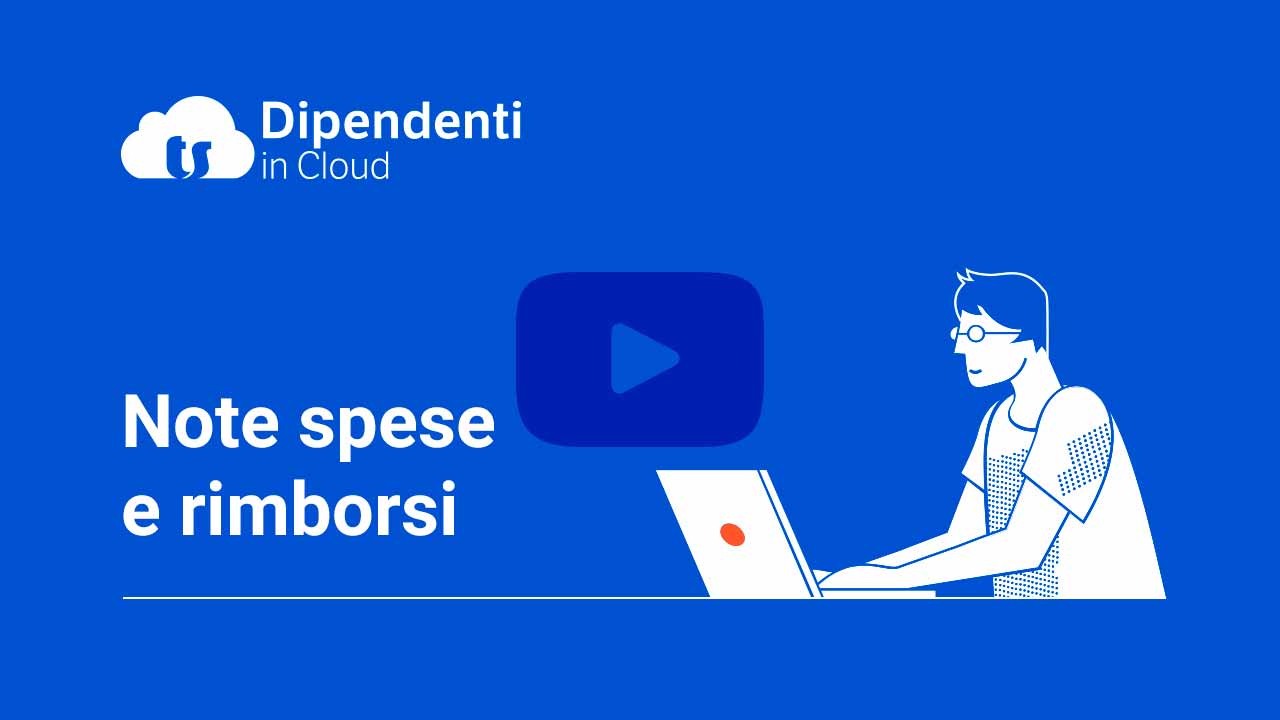 ts Dipendenti in Cloud

Note spese e rimborsi